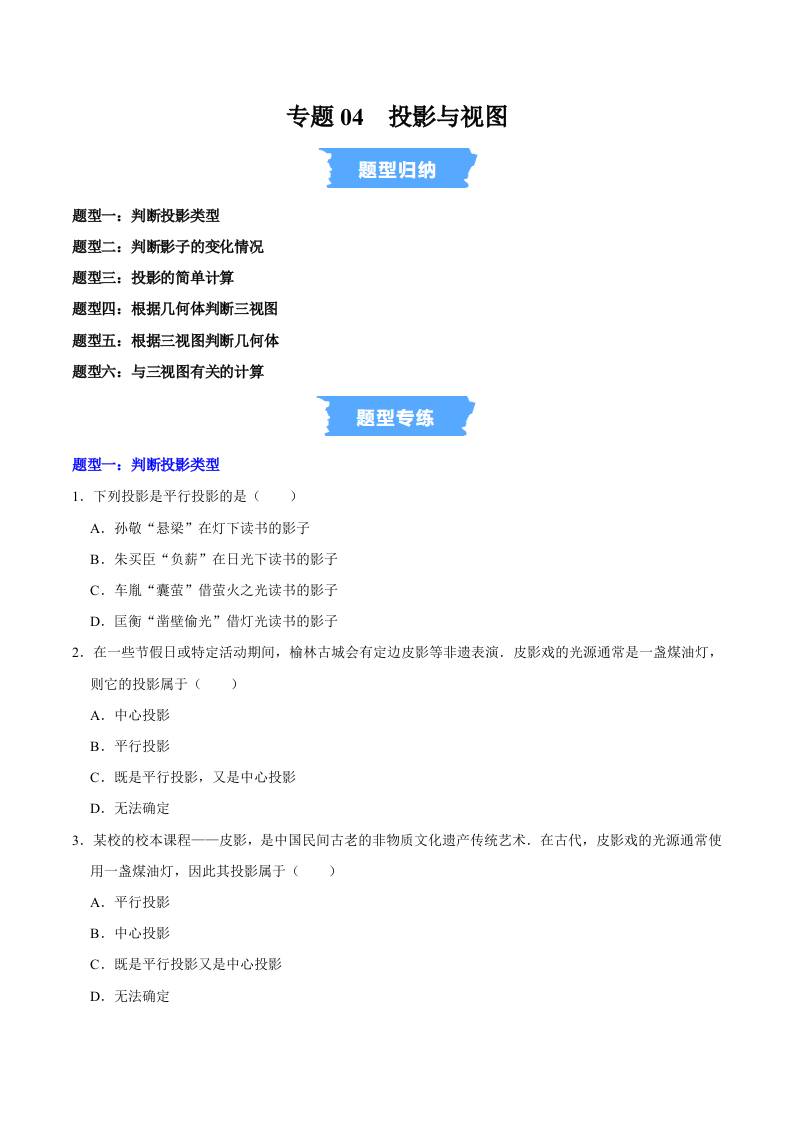 专题 04　投影与视图

题型归纳

题型一：判断投影类型

题型二：判断影子的变化情况

题型三：投影的简单计算

题型四：根据几何体判断三视图

题型五：根据三视图判断几何体

题型六：与三视图有关的计算

题型专练

题型一：判断投影类型

1．下列投影是平行投影的是（　　）

A．孙敬“悬梁”在灯下读书的影子

B．朱买臣“负薪”在日光下读书的影子

C．车胤“囊萤”借萤火之光读书的影子

D．匡衡“凿壁偷光”借灯光读书的影子

2．在一些节假日或特定活动期间，榆林古城会有定边皮影等非遗表演．皮影戏的光源通常是一盏煤油灯，则它的投影属于（　　）

A．中心投影

B．平行投影

C．既是平行投影，又是中心投影

D．无法确定

3．某校的校本课程——皮影，是中国民间古老的非物质文化遗产传统艺术．在古代，皮影戏的光源通常使用一盏煤油灯，因此其投影属于（　　）

A．平行投影

B．中心投影

C．既是平行投影又是中心投影

D．无法确定